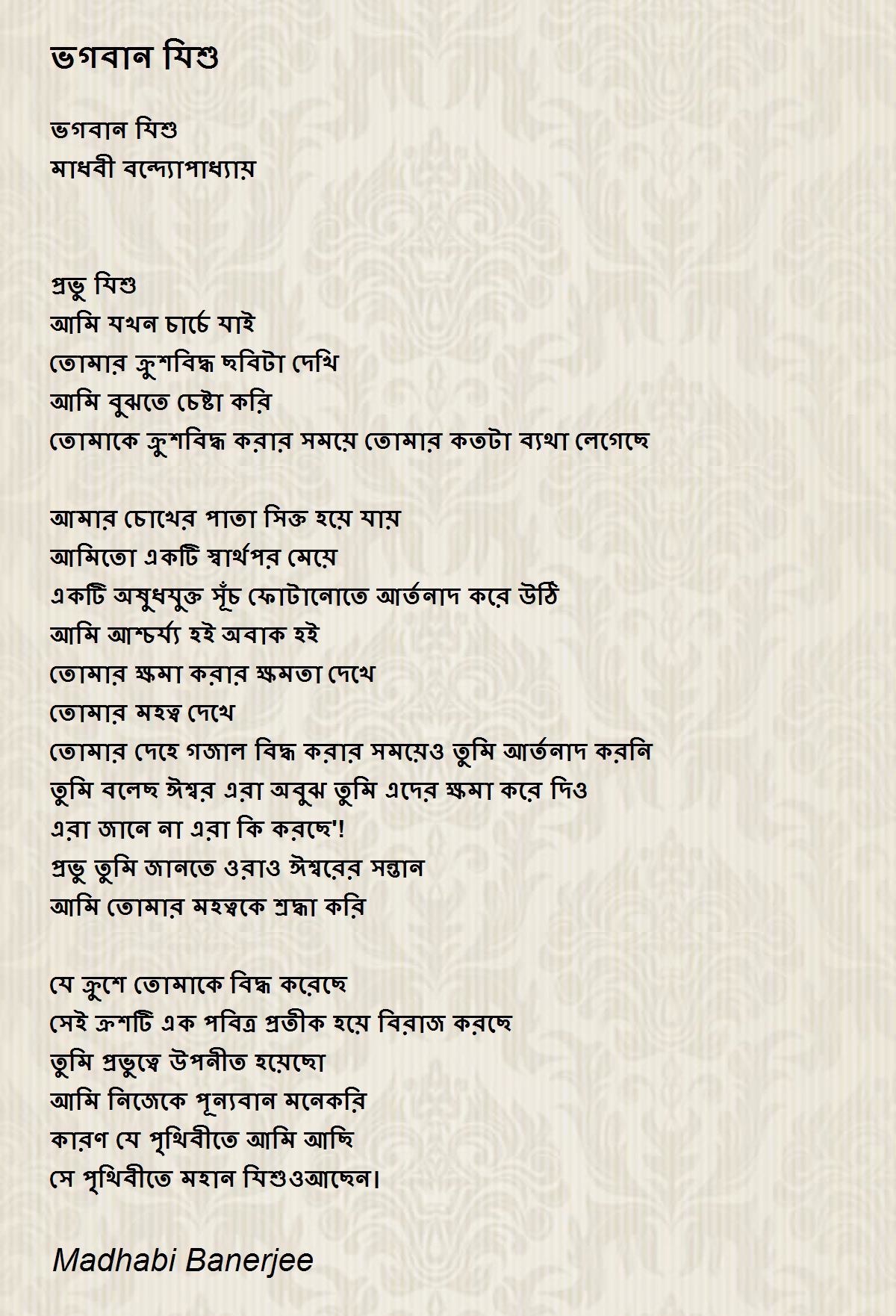 ভগবান যিশু

ভগবান যিশু
মাধবী বন্দ্যোপাধ্যায়

প্রভু যিশু
আমি যখন চার্চে যাই
তোমার ক্রুশবিদ্ধ ছবিটা দেখি
আমি বুঝতে চেষ্টা করি
তোমাকে ক্রুশবিদ্ধ করার সময়ে তোমার কতটা ব্যথা লেগেছে

আমার চোখের পাতা সিক্ত হয়ে যায়
আমিতো একটি স্বার্থপর মেয়ে
একটি অষুধযুক্ত সূঁচ ফোটানোতে আর্তনাদ করে উঠি
আমি আশ্চর্য্য হই অবাক হই
তোমার ক্ষমা করার ক্ষমতা দেখে
তোমার মহত্ব দেখে
তোমার দেহে গজাল বিদ্ধ করার সময়েও তুমি আর্তনাদ করনি
তুমি বলেছ ঈশ্বর এরা অবুঝ তুমি এদের ক্ষমা করে দিও
এরা জানে না এরা কি করছে'!
প্রভু তুমি জানতে ওরাও ঈশ্বরের সন্তান
আমি তোমার মহত্বকে শ্রদ্ধা করি

যে ক্রুশে তোমাকে বিদ্ধ করেছে
সেই ক্রশটি এক পবিত্র প্রতীক হয়ে বিরাজ করছে
তুমি প্রভুত্বে উপনীত হয়েছো
আমি নিজেকে পূন্যবান মনেকরি
কারণ যে পৃথিবীতে আমি আছি
সে পৃথিবীতে মহান যিশুওআছেন।

Madhabi Banerjee